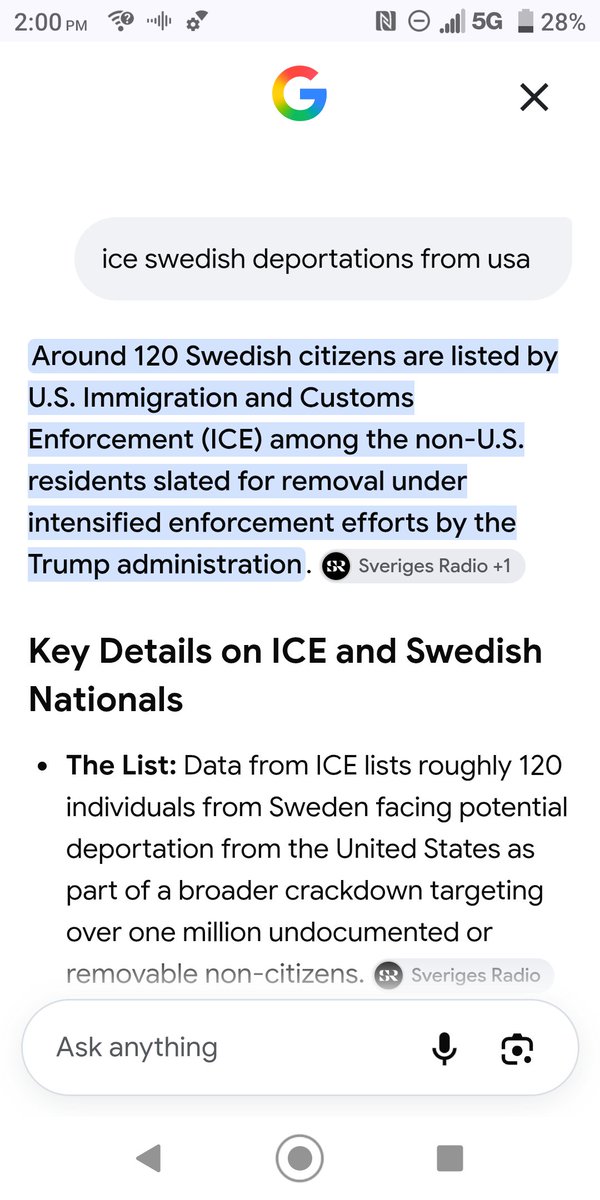 2:00 PM 5G 28%

ice swedish deportations from usa

Around 120 Swedish citizens are listed by U.S. Immigration and Customs Enforcement (ICE) among the non-U.S. residents slated for removal under intensified enforcement efforts by the Trump administration. Sveriges Radio +1

Key Details on ICE and Swedish Nationals

• The List: Data from ICE lists roughly 120 individuals from Sweden facing potential deportation from the United States as part of a broader crackdown targeting over one million undocumented or removable non-citizens. Sveriges Radio

Ask anything